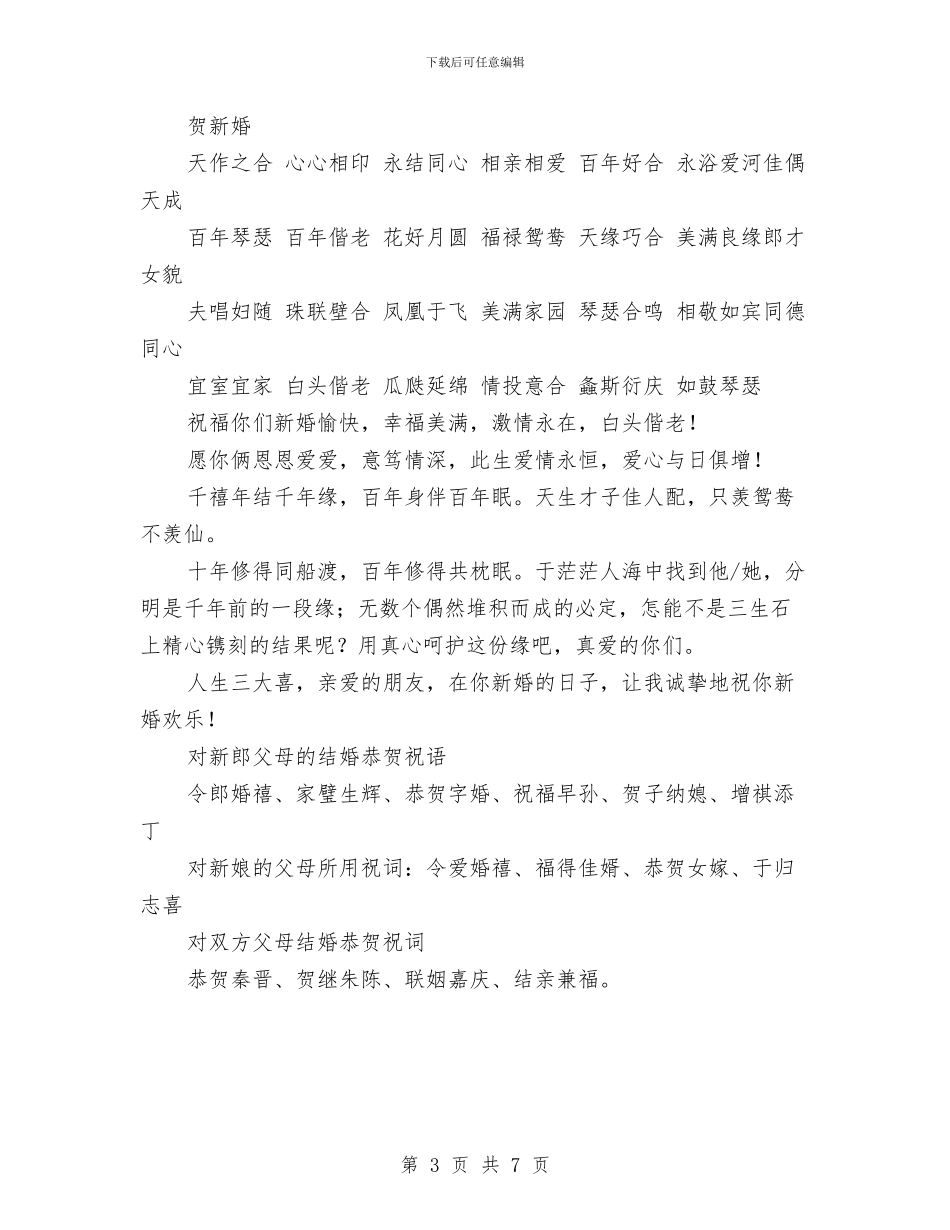 下载后可任意编辑

贺新婚

天作之合 心心相印 永结同心 相亲相爱 百年好合 永浴爱河佳偶天成

百年琴瑟 百年偕老 花好月圆 福禄鸳鸯 天缘巧合 美满良缘郎才女貌

夫唱妇随 珠联壁合 凤凰于飞 美满家园 琴瑟合鸣 相敬如宾同德同心

宜室宜家 白头偕老 瓜瓞延绵 情投意合 螽斯衍庆 如鼓琴瑟

祝福你们新婚愉快，幸福美满，激情永在，白头偕老！

愿你俩恩恩爱爱，意笃情深，此生爱情永恒，爱心与日俱增！

千禧年结千年缘，百年身伴百年眠。天生才子佳人配，只羡鸳鸯不羡仙。

十年修得同船渡，百年修得共枕眠。于茫茫人海中找到他/她，分明是千年前的一段缘；无数个偶然堆积而成的必定，怎能不是三生石上精心镌刻的结果呢？用真心呵护这份缘吧，真爱的你们。

人生三大喜，亲爱的朋友，在你新婚的日子，让我诚挚地祝你新婚欢乐！

对新郎父母的结婚恭贺祝语

令郎婚禧、家璧生辉、恭贺字婚、祝福早孙、贺子纳媳、增祺添丁

对新娘的父母所用祝词：令爱婚禧、福得佳婿、恭贺女嫁、于归志喜

对双方父母结婚恭贺祝词

恭贺秦晋、贺继朱陈、联姻嘉庆、结亲兼福。

第 3 页 共 7 页